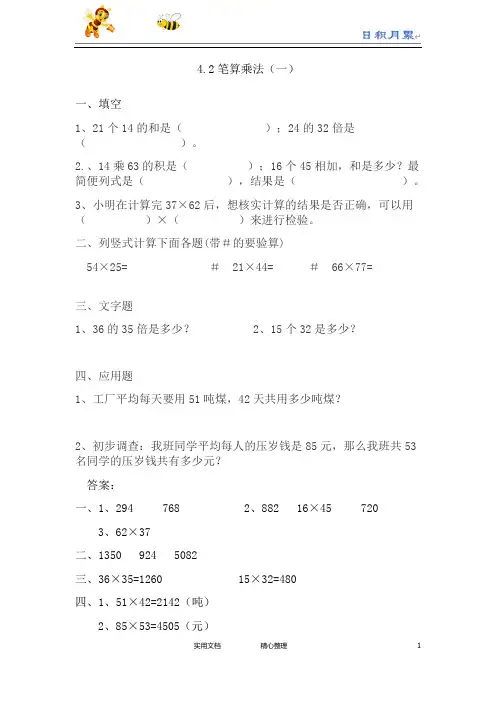 日积月累

4.2 笔算乘法（一）

一、填空

1、21 个 14 的和是（　　　　　　）；24 的 32 倍是（　　　　　　）。

2.、14 乘 63 的积是（　　　　）；16 个 45 相加，和是多少？最简便列式是（　　　　　），结果是（　　　　　　）。

3、小明在计算完 37×62 后，想核实计算的结果是否正确，可以用（　　　　）×（　　　　）来进行检验。

二、列竖式计算下面各题(带＃的要验算)

54×25=　　　　＃　21×44=　　　＃　66×77=

三、文字题

1、36 的 35 倍是多少？　　　2、15 个 32 是多少？

四、应用题

1、工厂平均每天要用 51 吨煤，42 天共用多少吨煤？

2、初步调查：我班同学平均每人的压岁钱是 85 元，那么我班共 53 名同学的压岁钱共有多少元？

答案：

一、1、294　　768　　　2、882　16×45　　720

3、62×37

二、1350　924　5082

三、36×35=1260　　　15×32=480

四、1、51×42=2142（吨）

2、85×53=4505（元）

实用文档　　精心整理　　1